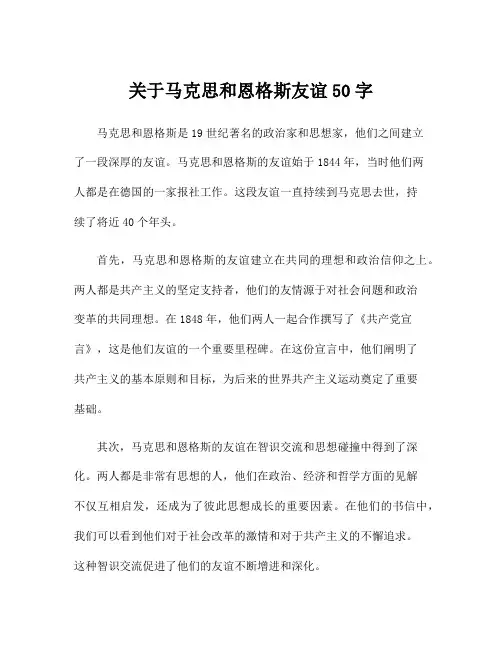 关于马克思和恩格斯友谊50字

马克思和恩格斯是19世纪著名的政治家和思想家，他们之间建立了一段深厚的友谊。马克思和恩格斯的友谊始于1844年，当时他们两人都是在德国的一家报社工作。这段友谊一直持续到马克思去世，持续了将近40个年头。

首先，马克思和恩格斯的友谊建立在共同的理想和政治信仰之上。两人都是共产主义的坚定支持者，他们的友情源于对社会问题和政治变革的共同理想。在1848年，他们两人一起合作撰写了《共产党宣言》，这是他们友谊的一个重要里程碑。在这份宣言中，他们阐明了共产主义的基本原则和目标，为后来的世界共产主义运动奠定了重要基础。

其次，马克思和恩格斯的友谊在智识交流和思想碰撞中得到了深化。两人都是非常有思想的人，他们在政治、经济和哲学方面的见解不仅互相启发，还成为了彼此思想成长的重要因素。在他们的书信中，我们可以看到他们对于社会改革的激情和对于共产主义的不懈追求。这种智识交流促进了他们的友谊不断增进和深化。